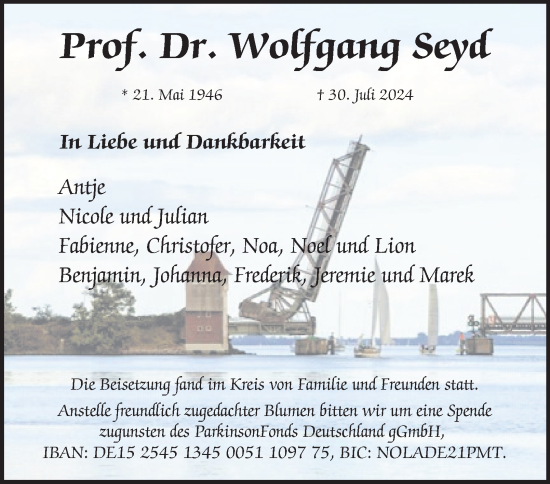 Prof. Dr. Wolfgang Seyd

* 21. Mai 1946 † 30. Juli 2024

In Liebe und Dankbarkeit

Antje
Nicole und Julian
Fabienne, Christofer, Noa, Noel und Lion
Benjamin, Johanna, Frederik, Jeremie und Marek

Die Beisetzung fand im Kreis von Familie und Freunden statt.
Anstelle freundlich zugedachter Blumen bitten wir um eine Spende zugunsten des ParkinsonFonds Deutschland gGmbH,
IBAN: DE15 2545 1345 0051 1097 75, BIC: NOLADE21PMT.